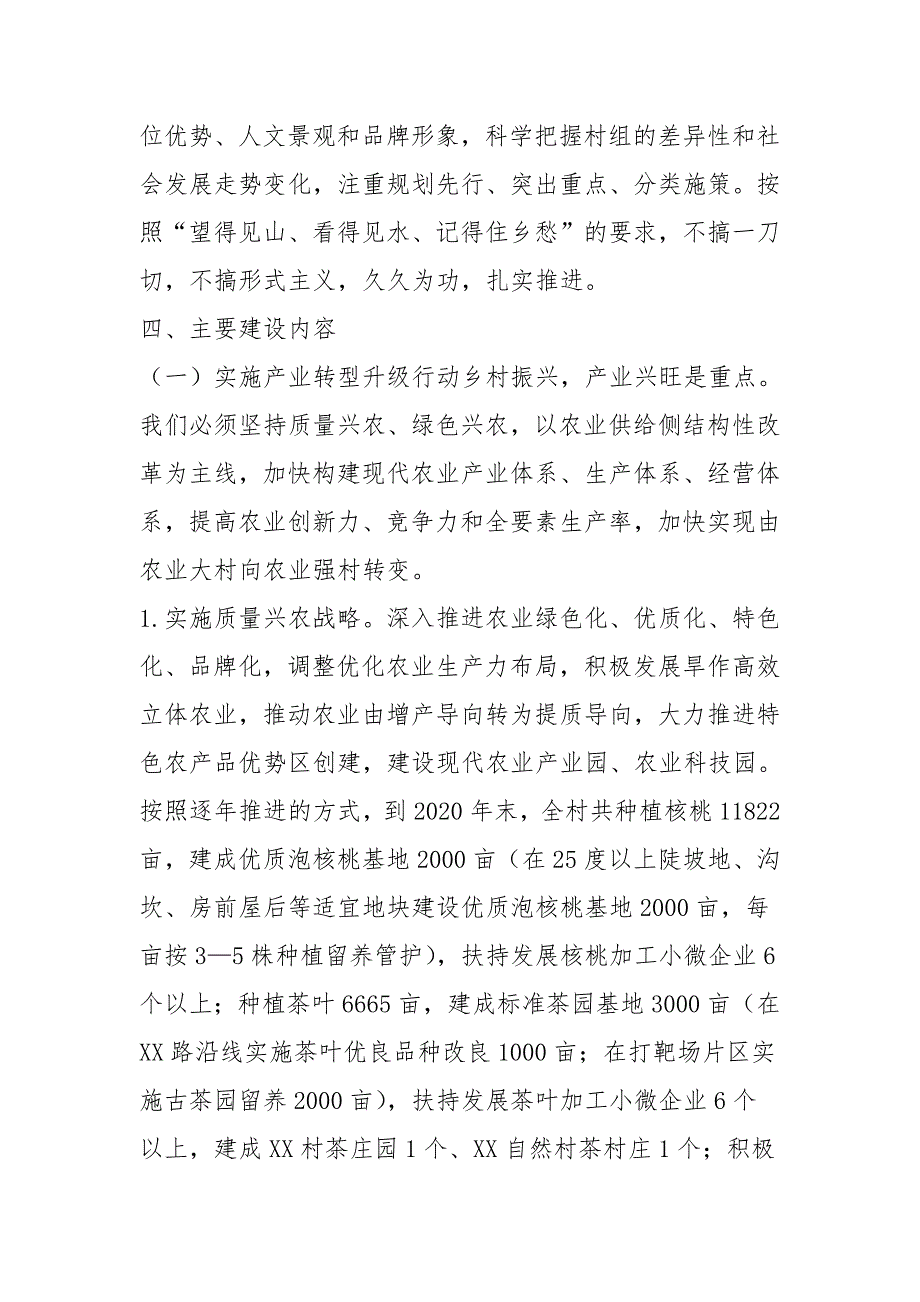 位优势、人文景观和品牌形象，科学把握村组的差异性和社会发展走势变化，注重规划先行、突出重点、分类施策。按照“望得见山、看得见水、记得住乡愁”的要求，不搞一刀切，不搞形式主义，久久为功，扎实推进。

四、主要建设内容

（一）实施产业转型升级行动乡村振兴，产业兴旺是重点。我们必须坚持质量兴农、绿色兴农，以农业供给侧结构性改革为主线，加快构建现代农业产业体系、生产体系、经营体系，提高农业创新力、竞争力和全要素生产率，加快实现由农业大村向农业强村转变。

1.实施质量兴农战略。深入推进农业绿色化、优质化、特色化、品牌化，调整优化农业生产力布局，积极发展旱作高效立体农业，推动农业由增产导向转为提质导向，大力推进特色农产品优势区创建，建设现代农业产业园、农业科技园。按照逐年推进的方式，到2020年末，全村共种植核桃11822亩，建成优质泡核桃基地2000亩（在25度以上陡坡地、沟坎、房前屋后等适宜地块建设优质泡核桃基地2000亩，每亩按3—5株种植留养管护），扶持发展核桃加工小微企业6个以上；种植茶叶6665亩，建成标准茶园基地3000亩（在XX路沿线实施茶叶优良品种改良1000亩；在打靶场片区实施古茶园留养2000亩），扶持发展茶叶加工小微企业6个以上，建成XX村茶庄园1个、XX自然村茶村庄1个；积极